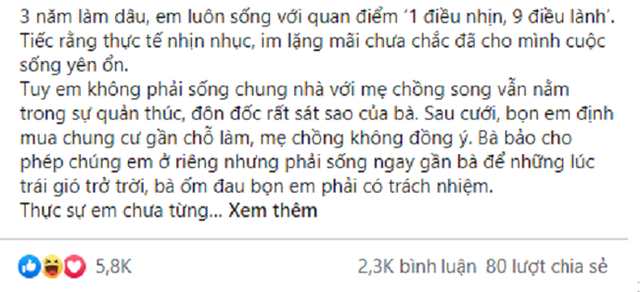 3 năm làm dâu, em luôn sống với quan điểm '1 điều nhịn, 9 điều lành'. Tiếc rằng thực tế nhịn nhục, im lặng mãi chưa chắc đã cho mình cuộc sống yên ổn.
Tuy em không phải sống chung nhà với mẹ chồng song vẫn nằm trong sự quản thúc, đôn đốc rất sát sao của bà. Sau cưới, bọn em định mua chung cư gần chỗ làm, mẹ chồng không đồng ý. Bà bảo cho phép chúng em ở riêng nhưng phải sống ngay gần bà để những lúc trái gió trở trời, bà ốm đau bọn em phải có trách nhiệm.
Thực sự em chưa từng... Xem thêm

5,8K

2,3K bình luận 80 lượt chia sẻ